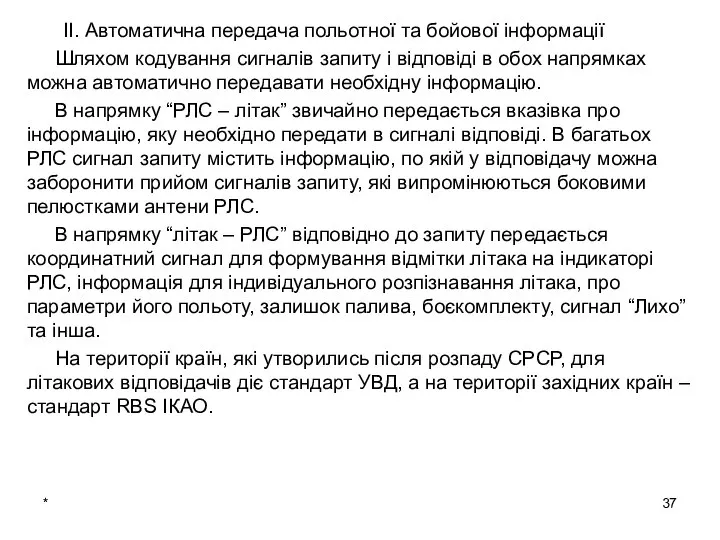 II. Автоматична передача польотної та бойової інформації

Шляхом кодування сигналів запиту і відповіді в обох напрямках можна автоматично передавати необхідну інформацію.

В напрямку “РЛС – літак” звичайно передається вказівка про інформацію, яку необхідно передати в сигналі відповіді. В багатьох РЛС сигнал запиту містить інформацію, по якій у відповідачу можна заборонити прийом сигналів запиту, які випромінюються боковими пелюстками антени РЛС.

В напрямку “літак – РЛС” відповідно до запиту передається координатний сигнал для формування відмітки літака на індикаторі РЛС, інформація для індивідуального розпізнавання літака, про параметри його польоту, залишок палива, боєкомплекту, сигнал “Лихо” та інша.

На території країн, які утворились після розпаду СРСР, для літакових відповідачів діє стандарт УВД, а на території західних країн – стандарт RBS ІКАО.

*

37